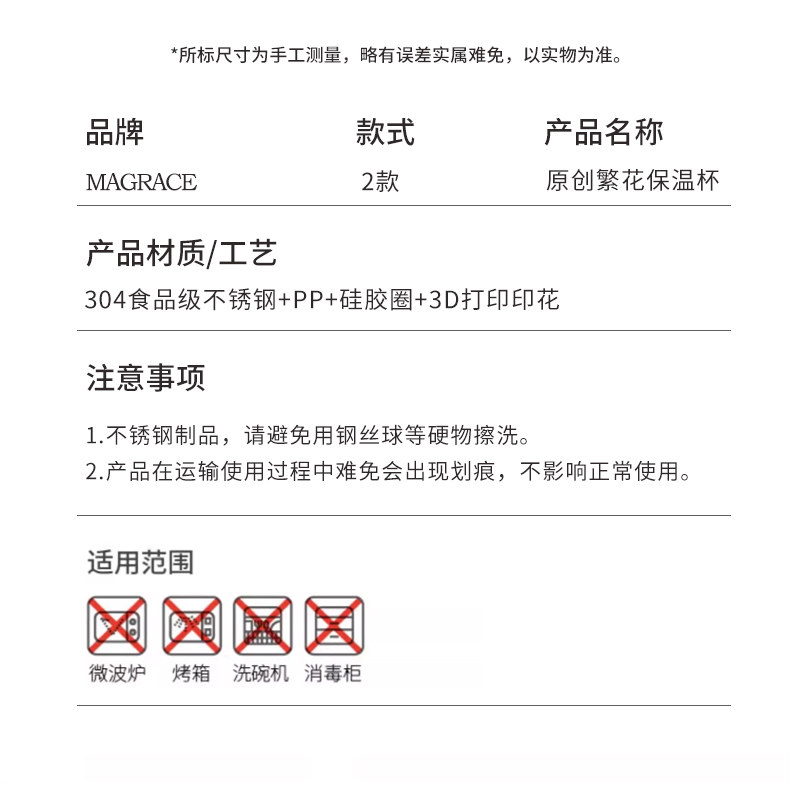 *所标尺寸为手工测量，略有误差实属难免，以实物为准。

| 品牌 | 款式 | 产品名称 |
|---|---|---|
| MAGRACE | 2款 | 原创繁花保温杯 |

产品材质/工艺
304食品级不锈钢+PP+硅胶圈+3D打印印花

注意事项
1.不锈钢制品，请避免用钢丝球等硬物擦洗。
2.产品在运输使用过程中难免会出现划痕，不影响正常使用。

适用范围
微波炉 烤箱 洗碗机 消毒柜